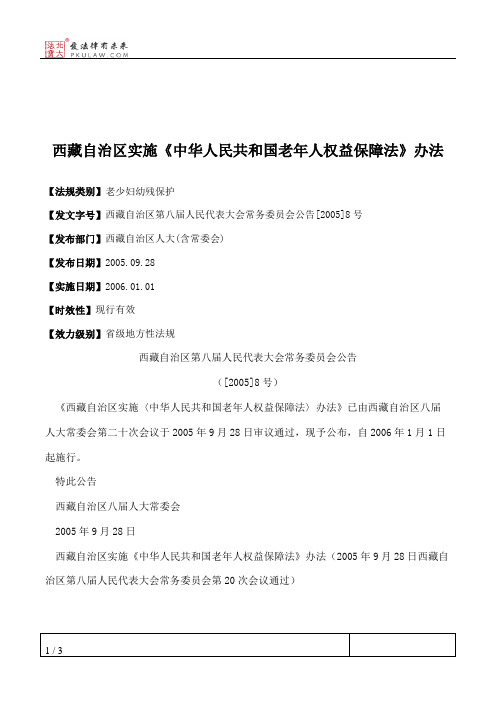 北大法宝 发法律有未来
PKULAW.COM

西藏自治区实施《中华人民共和国老年人权益保障法》办法

【法规类别】老少妇幼残保护

【发文字号】西藏自治区第八届人民代表大会常务委员会公告[2005]8号

【发布部门】西藏自治区人大(含常委会)

【发布日期】2005.09.28

【实施日期】2006.01.01

【时效性】现行有效

【效力级别】省级地方性法规

西藏自治区第八届人民代表大会常务委员会公告

（[2005]8号）

《西藏自治区实施〈中华人民共和国老年人权益保障法〉办法》已由西藏自治区八届人大常委会第二十次会议于2005年9月28日审议通过，现予公布，自2006年1月1日起施行。

特此公告

西藏自治区八届人大常委会

2005年9月28日

西藏自治区实施《中华人民共和国老年人权益保障法》办法（2005年9月28日西藏自治区第八届人民代表大会常务委员会第20次会议通过）

1 / 3